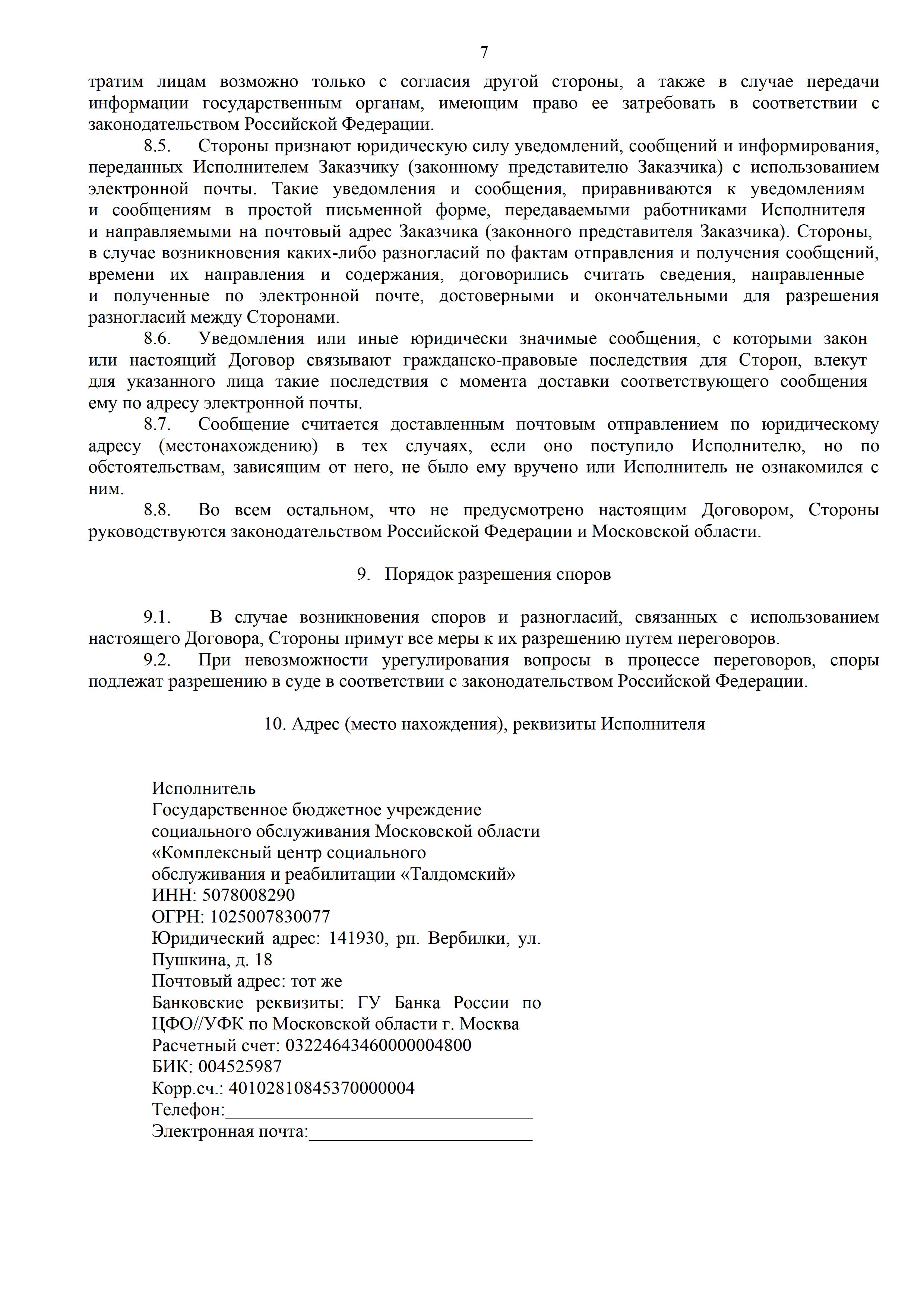 7

тратим лицам возможно только с согласия другой стороны, а также в случае передачи информации государственным органам, имеющим право ее затребовать в соответствии с законодательством Российской Федерации.

8.5. Стороны признают юридическую силу уведомлений, сообщений и информирования, переданных Исполнителем Заказчику (законному представителю Заказчика) с использованием электронной почты. Такие уведомления и сообщения, приравниваются к уведомлениям и сообщениям в простой письменной форме, передаваемыми работниками Исполнителя и направляемыми на почтовый адрес Заказчика (законного представителя Заказчика). Стороны, в случае возникновения каких-либо разногласий по фактам отправления и получения сообщений, времени их направления и содержания, договорились считать сведения, направленные и полученные по электронной почте, достоверными и окончательными для разрешения разногласий между Сторонами.

8.6. Уведомления или иные юридически значимые сообщения, с которыми закон или настоящий Договор связывают гражданско-правовые последствия для Сторон, влекут для указанного лица такие последствия с момента доставки соответствующего сообщения ему по адресу электронной почты.

8.7. Сообщение считается доставленным почтовым отправлением по юридическому адресу (местонахождению) в тех случаях, если оно поступило Исполнителю, но по обстоятельствам, зависящим от него, не было ему вручено или Исполнитель не ознакомился с ним.

8.8. Во всем остальном, что не предусмотрено настоящим Договором, Стороны руководствуются законодательством Российской Федерации и Московской области.

9. Порядок разрешения споров

9.1. В случае возникновения споров и разногласий, связанных с использованием настоящего Договора, Стороны примут все меры к их разрешению путем переговоров.

9.2. При невозможности урегулирования вопросы в процессе переговоров, споры подлежат разрешению в суде в соответствии с законодательством Российской Федерации.

10. Адрес (место нахождения), реквизиты Исполнителя

Исполнитель
Государственное бюджетное учреждение социального обслуживания Московской области «Комплексный центр социального обслуживания и реабилитации «Талдомский»
ИНН: 5078008290
ОГРН: 1025007830077
Юридический адрес: 141930, рп. Вербилки, ул. Пушкина, д. 18
Почтовый адрес: тот же
Банковские реквизиты: ГУ Банка России по ЦФО//УФК по Московской области г. Москва
Расчетный счет: 03224643460000004800
БИК: 004525987
Корр.сч.: 40102810845370000004
Телефон:________________________________
Электронная почта:_______________________